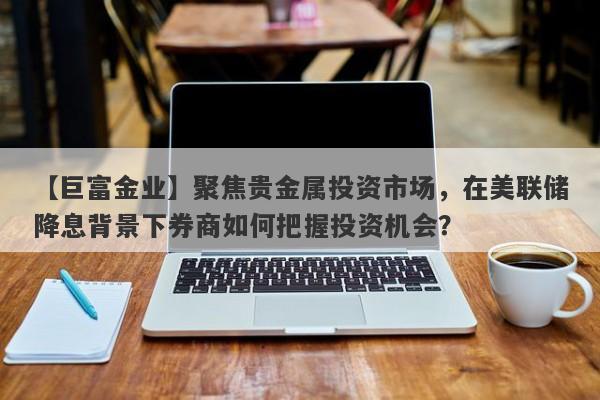 【巨富金业】聚焦贵金属投资市场，在美联储降息背景下券商如何把握投资机会？